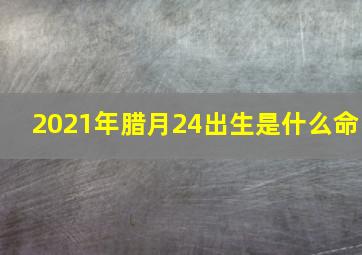 2021年腊月24出生是什么命